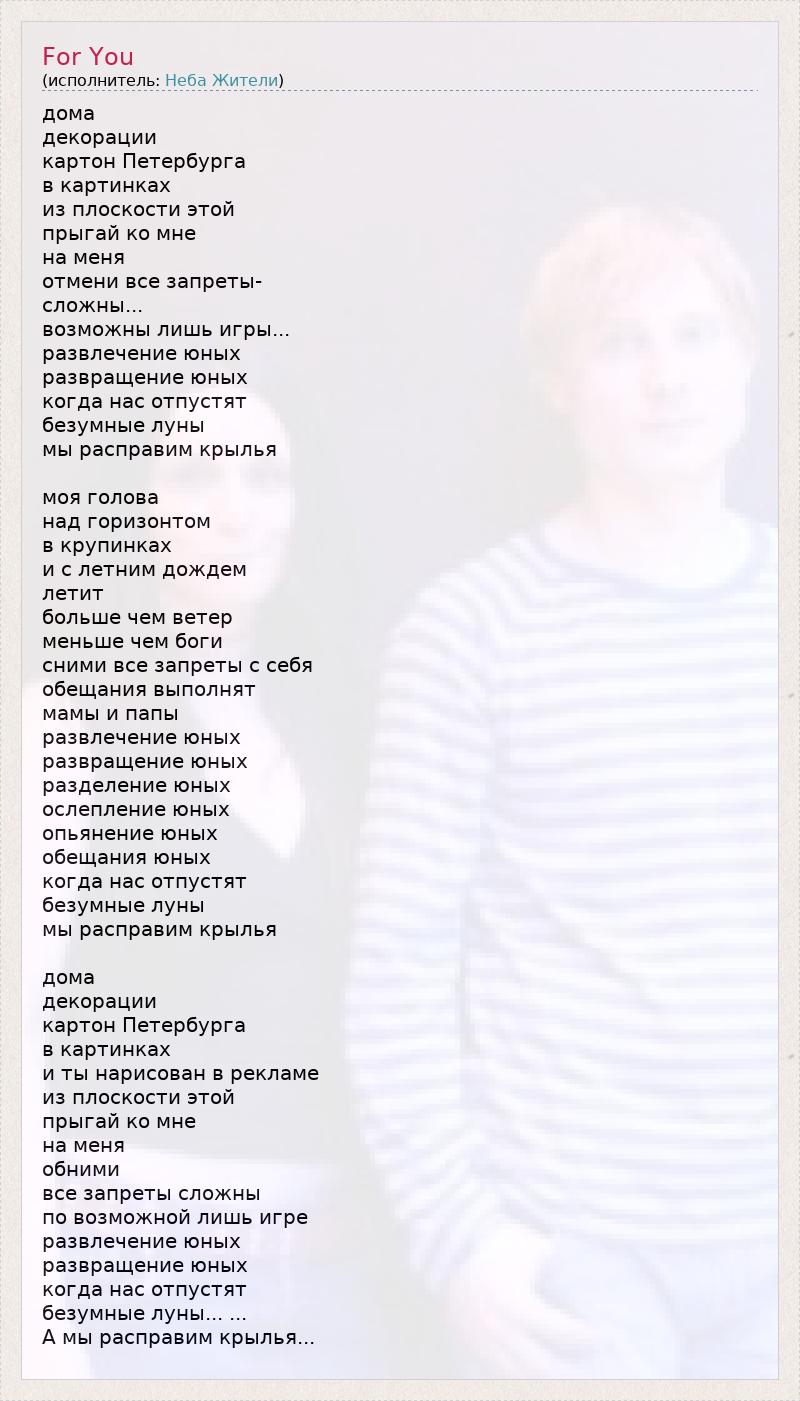 For You
(исполнитель: Неба Жители)

дома
декорации
картон Петербурга
в картинках
из плоскости этой
прыгай ко мне
на меня
отмени все запреты-
сложны...
возможны лишь игры...
развлечение юных
развращение юных
когда нас отпустят
безумные луны
мы расправим крылья

моя голова
над горизонтом
в крупинках
и с летним дождем
летит
больше чем ветер
меньше чем боги
сними все запреты с себя
обещания выполнят
мамы и папы
развлечение юных
развращение юных
разделение юных
ослепление юных
опьянение юных
обещания юных
когда нас отпустят
безумные луны
мы расправим крылья

дома
декорации
картон Петербурга
в картинках
и ты нарисован в рекламе
из плоскости этой
прыгай ко мне
на меня
обними
все запреты сложны
по возможной лишь игре
развлечение юных
развращение юных
когда нас отпустят
безумные луны... ...
А мы расправим крылья...